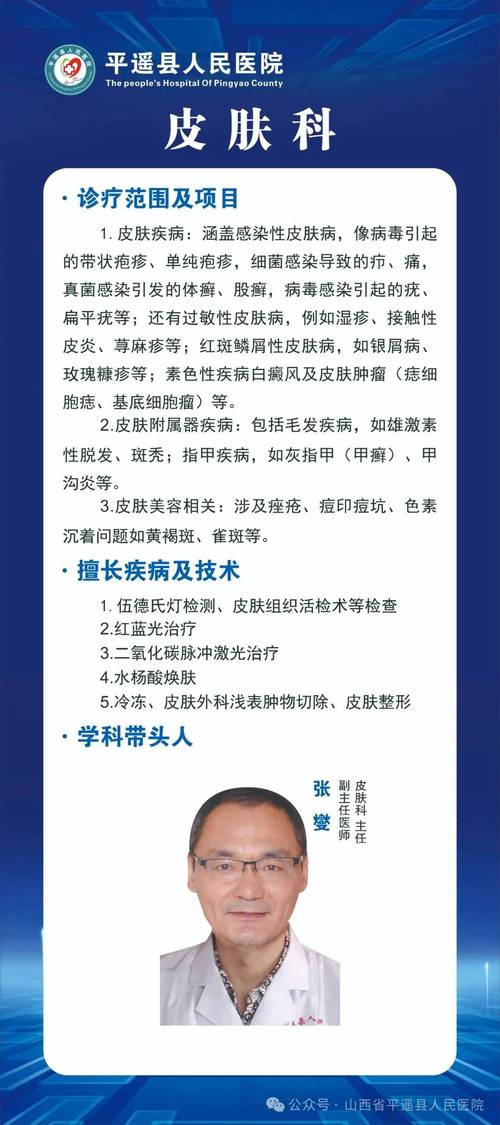 平遥县人民医院
The people's Hospital Of Pingyao County

皮肤科

· 诊疗范围及项目

1. 皮肤疾病：涵盖感染性皮肤病，像病毒引起的带状疱疹、单纯疱疹，细菌感染导致的疖、痈，真菌感染引发的体癣、股癣，病毒感染引起的疣、扁平疣等；还有过敏性皮肤病，例如湿疹、接触性皮炎、荨麻疹等；红斑鳞屑性皮肤病，如银屑病、玫瑰糠疹等；素色性疾病白癜风及皮肤肿瘤（痣细胞痣、基底细胞瘤）等。

2.皮肤附属器疾病：包括毛发疾病，如雄激素性脱发、斑秃；指甲疾病，如灰指甲（甲癣）、甲沟炎等。

3.皮肤美容相关：涉及痤疮、痘印痘坑、色素沉着问题如黄褐斑、雀斑等。

· 擅长疾病及技术

1. 伍德氏灯检测、皮肤组织活检术等检查
2.红蓝光治疗
3.二氧化碳脉冲激光治疗
4.水杨酸焕肤
5.冷冻、皮肤外科浅表肿物切除、皮肤整形

· 学科带头人

张燮
皮肤科主任
副主任医师

公众号 · 山西省平遥县人民医院